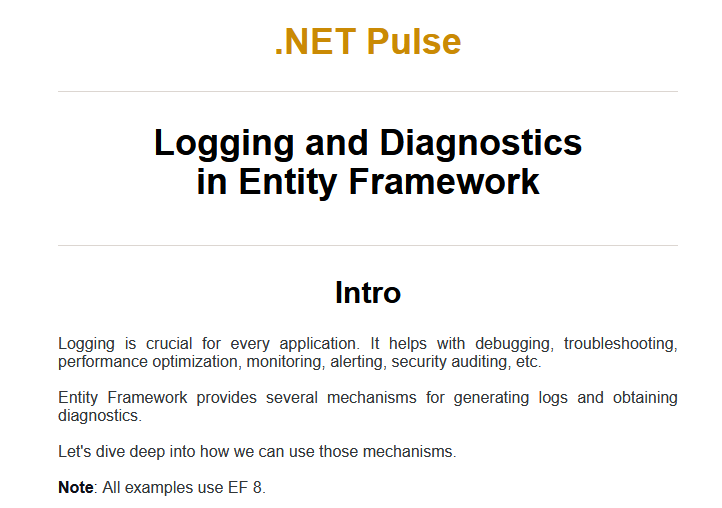 .NET Pulse

Logging and Diagnostics in Entity Framework

Intro

Logging is crucial for every application. It helps with debugging, troubleshooting, performance optimization, monitoring, alerting, security auditing, etc.

Entity Framework provides several mechanisms for generating logs and obtaining diagnostics.

Let's dive deep into how we can use those mechanisms.

Note: All examples use EF 8.